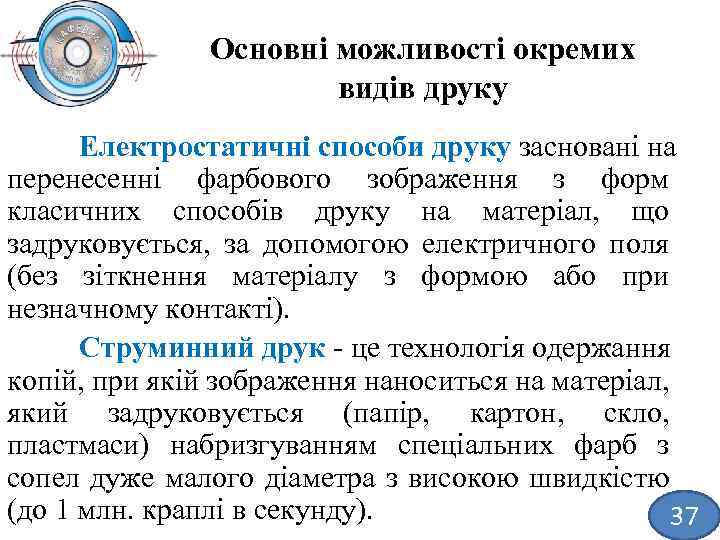 Основні можливості окремих видів друку

Електростатичні способи друку засновані на перенесенні фарбового зображення з форм класичних способів друку на матеріал, що задруковується, за допомогою електричного поля (без зіткнення матеріалу з формою або при незначному контакті).

Струминний друк - це технологія одержання копій, при якій зображення наноситься на матеріал, який задруковується (папір, картон, скло, пластмаси) набризгуванням спеціальних фарб з сопел дуже малого діаметра з високою швидкістю (до 1 млн. краплі в секунду).

37